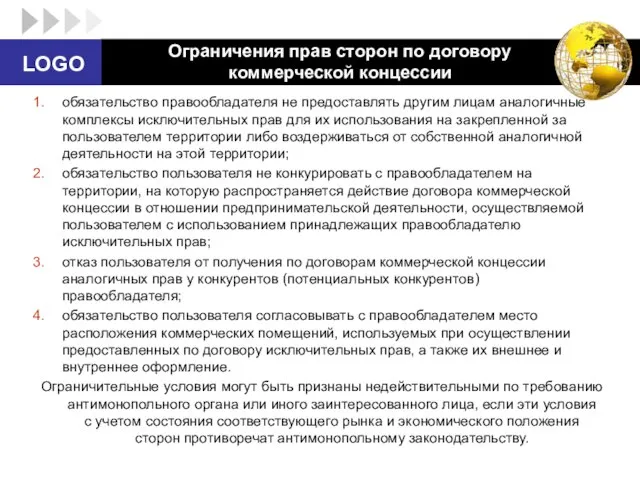 LOGO

Ограничения прав сторон по договору коммерческой концессии

1. обязательство правообладателя не предоставлять другим лицам аналогичные комплексы исключительных прав для их использования на закрепленной за пользователем территории либо воздерживаться от собственной аналогичной деятельности на этой территории;
2. обязательство пользователя не конкурировать с правообладателем на территории, на которую распространяется действие договора коммерческой концессии в отношении предпринимательской деятельности, осуществляемой пользователем с использованием принадлежащих правообладателю исключительных прав;
3. отказ пользователя от получения по договорам коммерческой концессии аналогичных прав у конкурентов (потенциальных конкурентов) правообладателя;
4. обязательство пользователя согласовывать с правообладателем место расположения коммерческих помещений, используемых при осуществлении предоставленных по договору исключительных прав, а также их внешнее и внутреннее оформление.

Ограничительные условия могут быть признаны недействительными по требованию антимонопольного органа или иного заинтересованного лица, если эти условия с учетом состояния соответствующего рынка и экономического положения сторон противоречат антимонопольному законодательству.